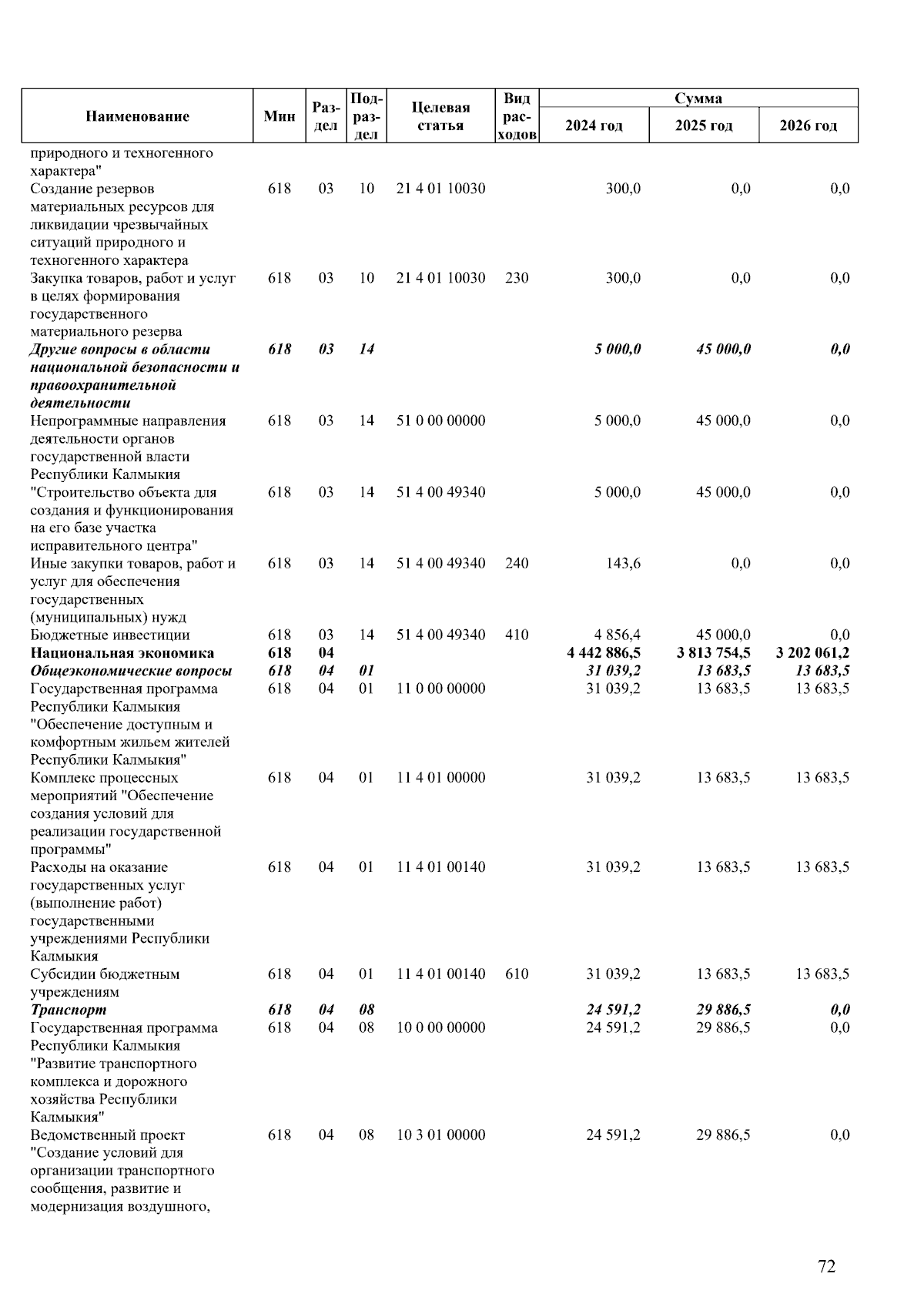 | Наименование | Мин | Раздел | Подраздел | Целевая статья | Вид расходов | Сумма 2024 год | Сумма 2025 год | Сумма 2026 год |
|---|---|---|---|---|---|---|---|---|
| природного и техногенного характера" | | | | | | | | |
| Создание резервов материальных ресурсов для ликвидации чрезвычайных ситуаций природного и техногенного характера | 618 | 03 | 10 | 21 4 01 10030 | | 300,0 | 0,0 | 0,0 |
| Закупка товаров, работ и услуг в целях формирования государственного материального резерва | 618 | 03 | 10 | 21 4 01 10030 | 230 | 300,0 | 0,0 | 0,0 |
| Другие вопросы в области национальной безопасности и правоохранительной деятельности | 618 | 03 | 14 | | | 5 000,0 | 45 000,0 | 0,0 |
| Непрограммные направления деятельности органов государственной власти Республики Калмыкия | 618 | 03 | 14 | 51 0 00 00000 | | 5 000,0 | 45 000,0 | 0,0 |
| "Строительство объекта для создания и функционирования на его базе участка исправительного центра" | 618 | 03 | 14 | 51 4 00 49340 | | 5 000,0 | 45 000,0 | 0,0 |
| Иные закупки товаров, работ и услуг для обеспечения государственных (муниципальных) нужд | 618 | 03 | 14 | 51 4 00 49340 | 240 | 143,6 | 0,0 | 0,0 |
| Бюджетные инвестиции | 618 | 03 | 14 | 51 4 00 49340 | 410 | 4 856,4 | 45 000,0 | 0,0 |
| Национальная экономика | 618 | 04 | | | | 4 442 886,5 | 3 813 754,5 | 3 202 061,2 |
| Общеэкономические вопросы | 618 | 04 | 01 | | | 31 039,2 | 13 683,5 | 13 683,5 |
| Государственная программа Республики Калмыкия "Обеспечение доступным и комфортным жильем жителей Республики Калмыкия" | 618 | 04 | 01 | 11 0 00 00000 | | 31 039,2 | 13 683,5 | 13 683,5 |
| Комплекс процессных мероприятий "Обеспечение создания условий для реализации государственной программы" | 618 | 04 | 01 | 11 4 01 00000 | | 31 039,2 | 13 683,5 | 13 683,5 |
| Расходы на оказание государственных услуг (выполнение работ) государственными учреждениями Республики Калмыкия | 618 | 04 | 01 | 11 4 01 00140 | | 31 039,2 | 13 683,5 | 13 683,5 |
| Субсидии бюджетным учреждениям | 618 | 04 | 01 | 11 4 01 00140 | 610 | 31 039,2 | 13 683,5 | 13 683,5 |
| Транспорт | 618 | 04 | 08 | | | 24 591,2 | 29 886,5 | 0,0 |
| Государственная программа Республики Калмыкия "Развитие транспортного комплекса и дорожного хозяйства Республики Калмыкия" | 618 | 04 | 08 | 10 0 00 00000 | | 24 591,2 | 29 886,5 | 0,0 |
| Ведомственный проект "Создание условий для организации транспортного сообщения, развитие и модернизация воздушного, | 618 | 04 | 08 | 10 3 01 00000 | | 24 591,2 | 29 886,5 | 0,0 |

72